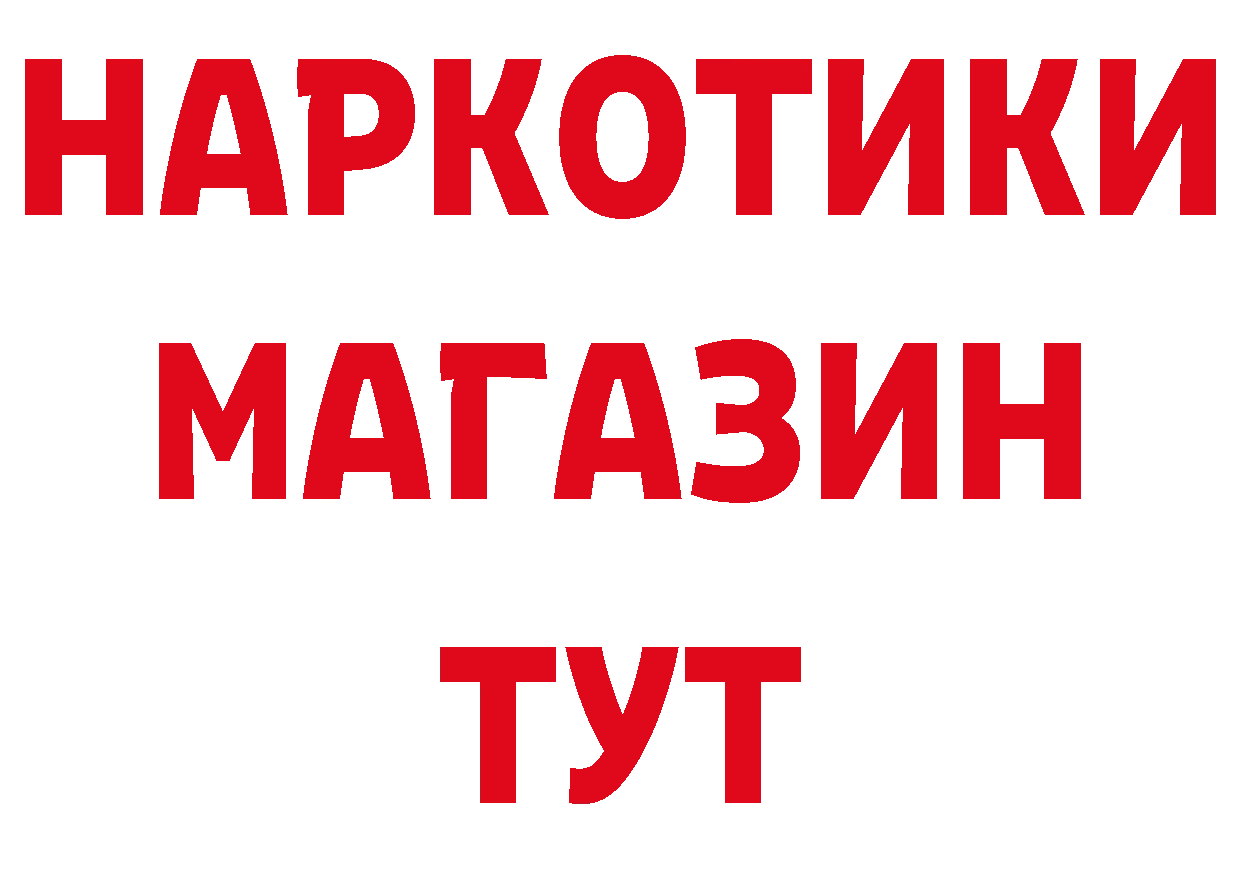 НАРКОТИКИ
МАГАЗИН
ТУТ